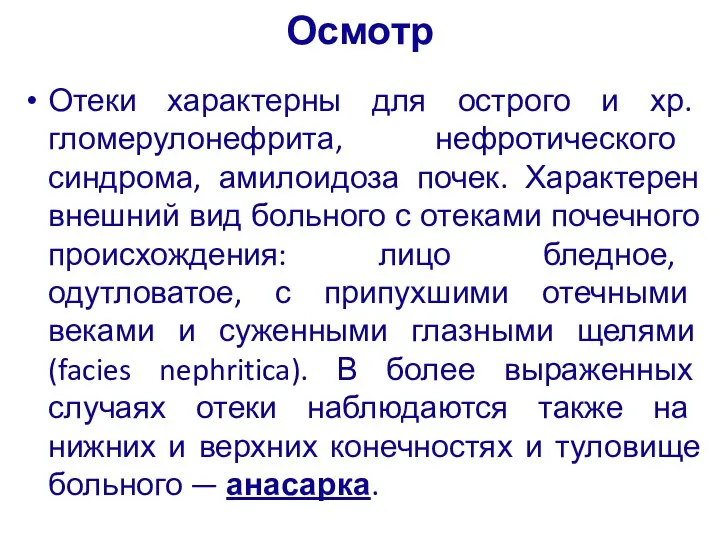 Осмотр

• Отеки характерны для острого и хр. гломерулонефрита, нефротического синдрома, амилоидоза почек. Характерен внешний вид больного с отеками почечного происхождения: лицо бледное, одутловатое, с припухшими отечными веками и суженными глазными щелями (facies nephritica). В более выраженных случаях отеки наблюдаются также на нижних и верхних конечностях и туловище больного — анасарка.